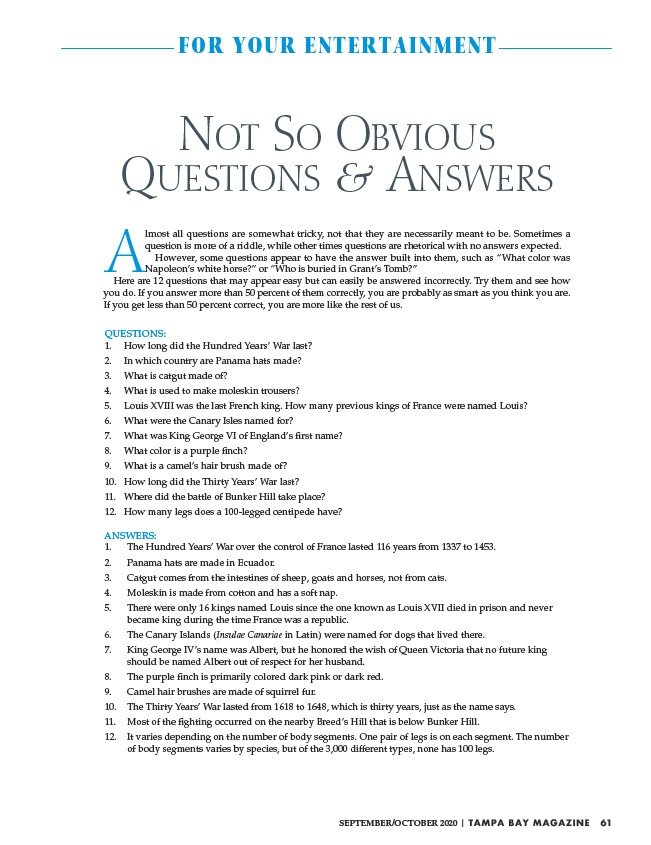 FOR YOUR ENTERTAINMENT

NOT SO OBVIOUS QUESTIONS & ANSWERS

Almost all questions are somewhat tricky, not that they are necessarily meant to be. Sometimes a question is more of a riddle, while other times questions are rhetorical with no answers expected.

However, some questions appear to have the answer built into them, such as "What color was Napoleon's white horse?" or "Who is buried in Grant's Tomb?"

Here are 12 questions that may appear easy but can easily be answered incorrectly. Try them and see how you do. If you answer more than 50 percent of them correctly, you are probably as smart as you think you are. If you get less than 50 percent correct, you are more like the rest of us.

QUESTIONS:
1. How long did the Hundred Years' War last?
2. In which country are Panama hats made?
3. What is catgut made of?
4. What is used to make moleskin trousers?
5. Louis XVIII was the last French king. How many previous kings of France were named Louis?
6. What were the Canary Isles named for?
7. What was King George VI of England's first name?
8. What color is a purple finch?
9. What is a camel's hair brush made of?
10. How long did the Thirty Years' War last?
11. Where did the battle of Bunker Hill take place?
12. How many legs does a 100-legged centipede have?

ANSWERS:
1. The Hundred Years' War over the control of France lasted 116 years from 1337 to 1453.
2. Panama hats are made in Ecuador.
3. Catgut comes from the intestines of sheep, goats and horses, not from cats.
4. Moleskin is made from cotton and has a soft nap.
5. There were only 16 kings named Louis since the one known as Louis XVII died in prison and never became king during the time France was a republic.
6. The Canary Islands (Insulae Canariae in Latin) were named for dogs that lived there.
7. King George IV's name was Albert, but he honored the wish of Queen Victoria that no future king should be named Albert out of respect for her husband.
8. The purple finch is primarily colored dark pink or dark red.
9. Camel hair brushes are made of squirrel fur.
10. The Thirty Years' War lasted from 1618 to 1648, which is thirty years, just as the name says.
11. Most of the fighting occurred on the nearby Breed's Hill that is below Bunker Hill.
12. It varies depending on the number of body segments. One pair of legs is on each segment. The number of body segments varies by species, but of the 3,000 different types, none has 100 legs.

SEPTEMBER/OCTOBER 2020 | TAMPA BAY MAGAZINE 61